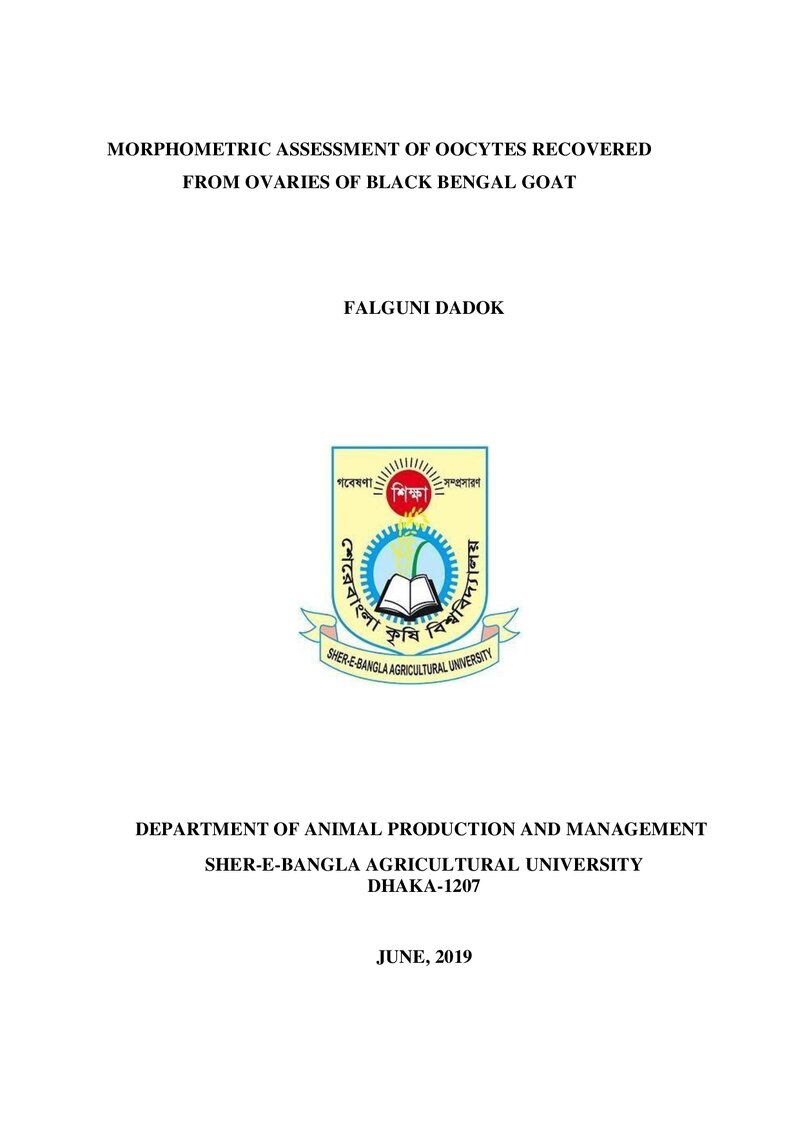 MORPHOMETRIC ASSESSMENT OF OOCYTES RECOVERED FROM OVARIES OF BLACK BENGAL GOAT

FALGUNI DADOK

গবেষণা শিক্ষা সম্প্রসারণ

শেরেবাংলা কৃষি বিশ্ববিদ্যালয়

SHER-E-BANGLA AGRICULTURAL UNIVERSITY

DEPARTMENT OF ANIMAL PRODUCTION AND MANAGEMENT

SHER-E-BANGLA AGRICULTURAL UNIVERSITY
DHAKA-1207

JUNE, 2019